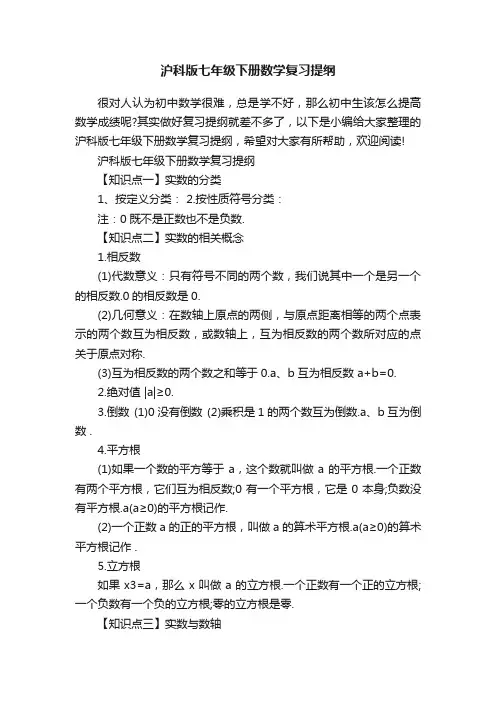 沪科版七年级下册数学复习提纲

很对人认为初中数学很难，总是学不好，那么初中生该怎么提高数学成绩呢?其实做好复习提纲就差不多了，以下是小编给大家整理的沪科版七年级下册数学复习提纲，希望对大家有所帮助，欢迎阅读!

沪科版七年级下册数学复习提纲

【知识点一】实数的分类

1、按定义分类： 2.按性质符号分类：

注：0 既不是正数也不是负数.

【知识点二】实数的相关概念

1.相反数

(1)代数意义：只有符号不同的两个数，我们说其中一个是另一个的相反数.0 的相反数是 0.

(2)几何意义：在数轴上原点的两侧，与原点距离相等的两个点表示的两个数互为相反数，或数轴上，互为相反数的两个数所对应的点关于原点对称.

(3)互为相反数的两个数之和等于 0.a、b 互为相反数 a+b=0.

2.绝对值 |a|≥0.

3.倒数 (1)0 没有倒数 (2)乘积是 1 的两个数互为倒数.a、b 互为倒数 .

4.平方根

(1)如果一个数的平方等于 a，这个数就叫做 a 的平方根.一个正数有两个平方根，它们互为相反数;0 有一个平方根，它是 0 本身;负数没有平方根.a(a≥0)的平方根记作.

(2)一个正数 a 的正的平方根，叫做 a 的算术平方根.a(a≥0)的算术平方根记作 .

5.立方根

如果 x3=a，那么 x 叫做 a 的立方根.一个正数有一个正的立方根;一个负数有一个负的立方根;零的立方根是零.

【知识点三】实数与数轴